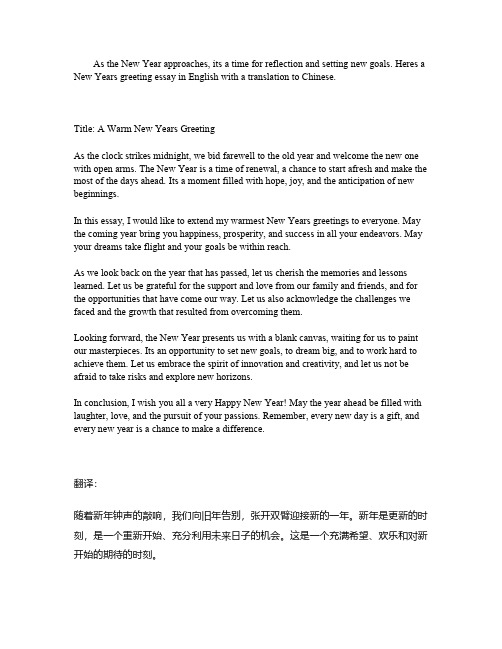 As the New Year approaches, its a time for reflection and setting new goals. Heres a New Years greeting essay in English with a translation to Chinese.

Title: A Warm New Years Greeting

As the clock strikes midnight, we bid farewell to the old year and welcome the new one with open arms. The New Year is a time of renewal, a chance to start afresh and make the most of the days ahead. Its a moment filled with hope, joy, and the anticipation of new beginnings.

In this essay, I would like to extend my warmest New Years greetings to everyone. May the coming year bring you happiness, prosperity, and success in all your endeavors. May your dreams take flight and your goals be within reach.

As we look back on the year that has passed, let us cherish the memories and lessons learned. Let us be grateful for the support and love from our family and friends, and for the opportunities that have come our way. Let us also acknowledge the challenges we faced and the growth that resulted from overcoming them.

Looking forward, the New Year presents us with a blank canvas, waiting for us to paint our masterpieces. Its an opportunity to set new goals, to dream big, and to work hard to achieve them. Let us embrace the spirit of innovation and creativity, and let us not be afraid to take risks and explore new horizons.

In conclusion, I wish you all a very Happy New Year! May the year ahead be filled with laughter, love, and the pursuit of your passions. Remember, every new day is a gift, and every new year is a chance to make a difference.

翻译：

随着新年钟声的敲响，我们向旧年告别，张开双臂迎接新的一年。新年是更新的时刻，是一个重新开始、充分利用未来日子的机会。这是一个充满希望、欢乐和对新开始的期待的时刻。